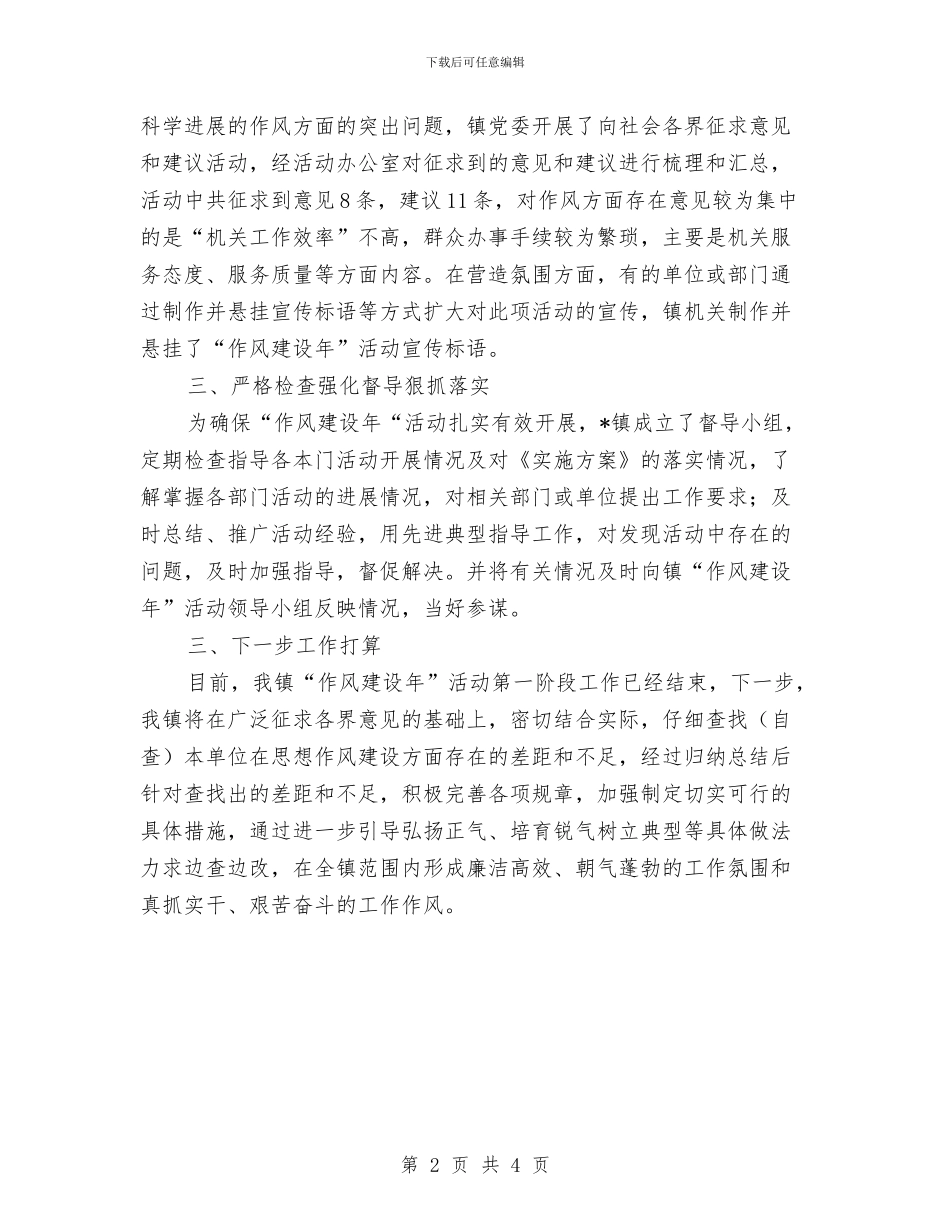 下载后可任意编辑

科学进展的作风方面的突出问题，镇党委开展了向社会各界征求意见和建议活动，经活动办公室对征求到的意见和建议进行梳理和汇总，活动中共征求到意见8条，建议11条，对作风方面存在意见较为集中的是“机关工作效率”不高，群众办事手续较为繁琐，主要是机关服务态度、服务质量等方面内容。在营造氛围方面，有的单位或部门通过制作并悬挂宣传标语等方式扩大对此项活动的宣传，镇机关制作并悬挂了“作风建设年”活动宣传标语。

三、严格检查强化督导狠抓落实

为确保“作风建设年“活动扎实有效开展，*镇成立了督导小组，定期检查指导各本门活动开展情况及对《实施方案》的落实情况，了解掌握各部门活动的进展情况，对相关部门或单位提出工作要求；及时总结、推广活动经验，用先进典型指导工作，对发现活动中存在的问题，及时加强指导，督促解决。并将有关情况及时向镇“作风建设年”活动领导小组反映情况，当好参谋。

三、下一步工作打算

目前，我镇“作风建设年”活动第一阶段工作已经结束，下一步，我镇将在广泛征求各界意见的基础上，密切结合实际，仔细查找（自查）本单位在思想作风建设方面存在的差距和不足，经过归纳总结后针对查找出的差距和不足，积极完善各项规章，加强制定切实可行的具体措施，通过进一步引导弘扬正气、培育锐气树立典型等具体做法力求边查边改，在全镇范围内形成廉洁高效、朝气蓬勃的工作氛围和真抓实干、艰苦奋斗的工作作风。

第 2 页 共 4 页